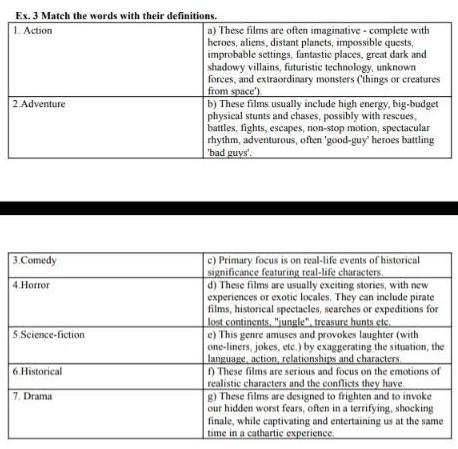 Ex. 3 Match the words with their definitions.

| | |
|---|---|
| 1. Action | a) These films are often imaginative - complete with heroes, aliens, distant planets, impossible quests, improbable settings, fantastic places, great dark and shadowy villains, futuristic technology, unknown forces, and extraordinary monsters ('things or creatures from space'). |
| 2.Adventure | b) These films usually include high energy, big-budget physical stunts and chases, possibly with rescues, battles, fights, escapes, non-stop motion, spectacular rhythm, adventurous, often 'good-guy' heroes battling 'bad guys'. |

| | |
|---|---|
| 3.Comedy | c) Primary focus is on real-life events of historical significance featuring real-life characters. |
| 4.Horror | d) These films are usually exciting stories, with new experiences or exotic locales. They can include pirate films, historical spectacles, searches or expeditions for lost continents, "jungle", treasure hunts etc. |
| 5.Science-fiction | e) This genre amuses and provokes laughter (with one-liners, jokes, etc.) by exaggerating the situation, the language, action, relationships and characters. |
| 6.Historical | f) These films are serious and focus on the emotions of realistic characters and the conflicts they have. |
| 7. Drama | g) These films are designed to frighten and to invoke our hidden worst fears, often in a terrifying, shocking finale, while captivating and entertaining us at the same time in a cathartic experience. |